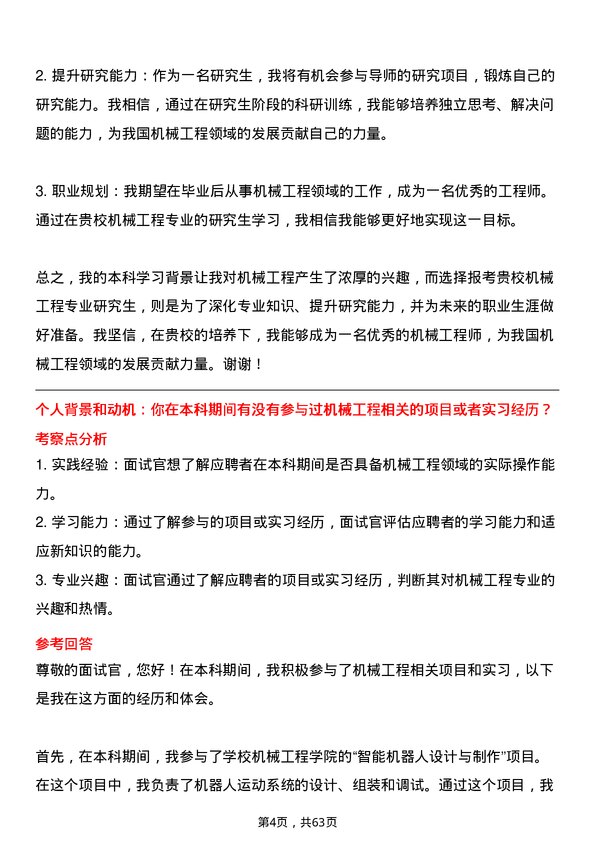 2. 提升研究能力：作为一名研究生，我将有机会参与导师的研究项目，锻炼自己的研究能力。我相信，通过在研究生阶段的科研训练，我能够培养独立思考、解决问题的能力，为我国机械工程领域的发展贡献自己的力量。

3. 职业规划：我期望在毕业后从事机械工程领域的工作，成为一名优秀的工程师。通过在贵校机械工程专业的研究生学习，我相信我能够更好地实现这一目标。

总之，我的本科学习背景让我对机械工程产生了浓厚的兴趣，而选择报考贵校机械工程专业研究生，则是为了深化专业知识、提升研究能力，并为未来的职业生涯做好准备。我坚信，在贵校的培养下，我能够成为一名优秀的机械工程师，为我国机械工程领域的发展贡献力量。谢谢！

个人背景和动机：你在本科期间有没有参与过机械工程相关的项目或者实习经历？

考察点分析

1. 实践经验：面试官想了解应聘者在本科期间是否具备机械工程领域的实际操作能力。

2. 学习能力：通过了解参与的项目或实习经历，面试官评估应聘者的学习能力和适应新知识的能力。

3. 专业兴趣：面试官通过了解应聘者的项目或实习经历，判断其对机械工程专业的兴趣和热情。

参考回答

尊敬的面试官，您好！在本科期间，我积极参与了机械工程相关项目和实习，以下是我在这方面的经历和体会。

首先，在本科期间，我参与了学校机械工程学院的“智能机器人设计与制作”项目。在这个项目中，我负责了机器人运动系统的设计、组装和调试。通过这个项目，我

第4页，共63页